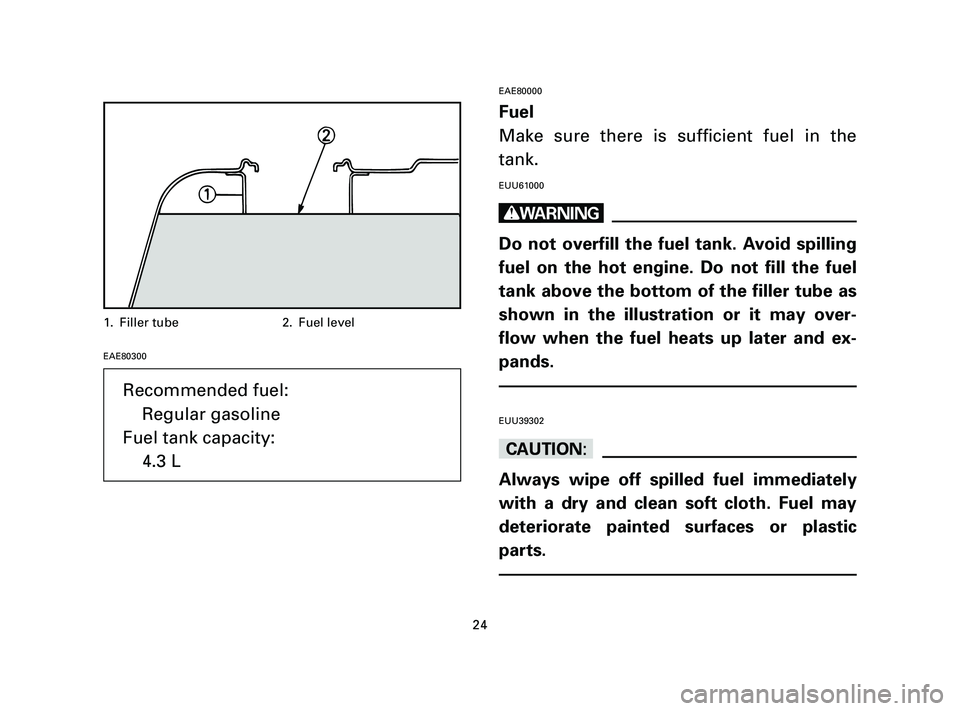 2

1

1. Filler tube 2. Fuel level

EAE80300

Recommended fuel:
Regular gasoline
Fuel tank capacity:
4.3 L

EAE80000

Fuel

Make sure there is sufficient fuel in the tank.

EUU61000

WARNING

Do not overfill the fuel tank. Avoid spilling fuel on the hot engine. Do not fill the fuel tank above the bottom of the filler tube as shown in the illustration or it may overflow when the fuel heats up later and expands.

EUU39302

CAUTION:

Always wipe off spilled fuel immediately with a dry and clean soft cloth. Fuel may deteriorate painted surfaces or plastic parts.

24

carmanualsonline.info